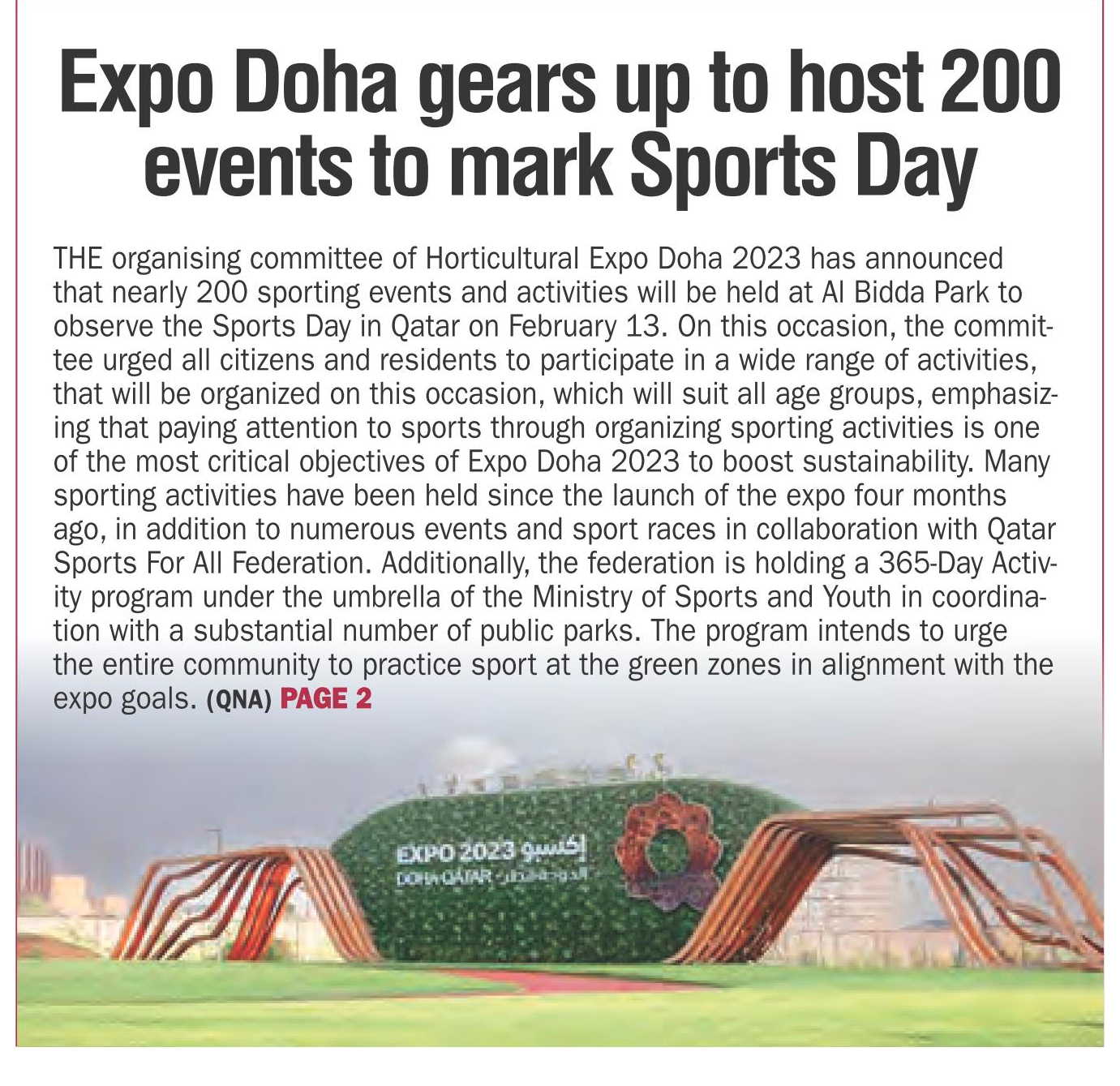 Expo Doha gears up to host 200 events to mark Sports Day

THE organising committee of Horticultural Expo Doha 2023 has announced that nearly 200 sporting events and activities will be held at Al Bidda Park to observe the Sports Day in Qatar on February 13. On this occasion, the committee urged all citizens and residents to participate in a wide range of activities, that will be organized on this occasion, which will suit all age groups, emphasizing that paying attention to sports through organizing sporting activities is one of the most critical objectives of Expo Doha 2023 to boost sustainability. Many sporting activities have been held since the launch of the expo four months ago, in addition to numerous events and sport races in collaboration with Qatar Sports For All Federation. Additionally, the federation is holding a 365-Day Activity program under the umbrella of the Ministry of Sports and Youth in coordination with a substantial number of public parks. The program intends to urge the entire community to practice sport at the green zones in alignment with the expo goals. (QNA) PAGE 2

EXPO 2023 إكسبو
DOHA QATAR الدوحة قطر